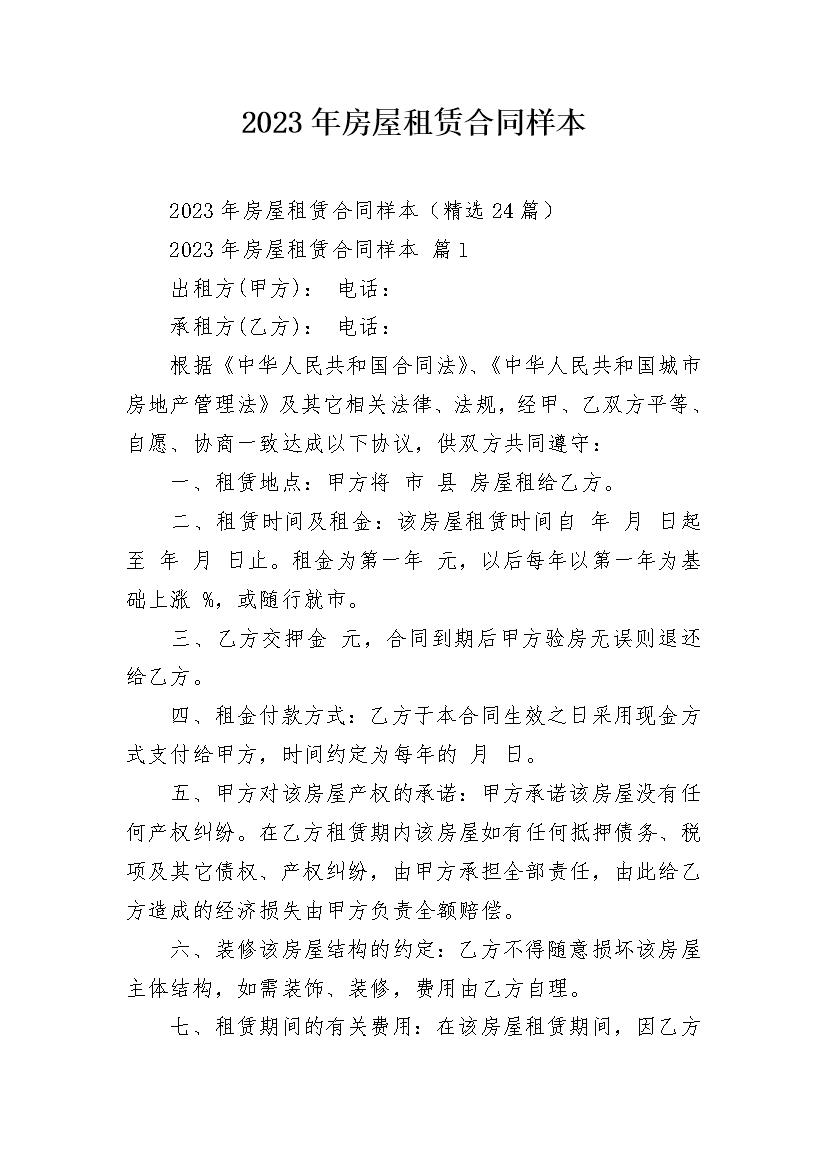 2023年房屋租赁合同样本

2023年房屋租赁合同样本（精选24篇）

2023年房屋租赁合同样本 篇1

出租方(甲方)： 电话：

承租方(乙方)： 电话：

根据《中华人民共和国合同法》、《中华人民共和国城市房地产管理法》及其它相关法律、法规，经甲、乙双方平等、自愿、协商一致达成以下协议，供双方共同遵守：

一、租赁地点：甲方将 市 县 房屋租给乙方。

二、租赁时间及租金：该房屋租赁时间自 年 月 日起至 年 月 日止。租金为第一年 元，以后每年以第一年为基础上涨 %，或随行就市。

三、乙方交押金 元，合同到期后甲方验房无误则退还给乙方。

四、租金付款方式：乙方于本合同生效之日采用现金方式支付给甲方，时间约定为每年的 月 日。

五、甲方对该房屋产权的承诺：甲方承诺该房屋没有任何产权纠纷。在乙方租赁期内该房屋如有任何抵押债务、税项及其它债权、产权纠纷，由甲方承担全部责任，由此给乙方造成的经济损失由甲方负责全额赔偿。

六、装修该房屋结构的约定：乙方不得随意损坏该房屋主体结构，如需装饰、装修，费用由乙方自理。

七、租赁期间的有关费用：在该房屋租赁期间，因乙方